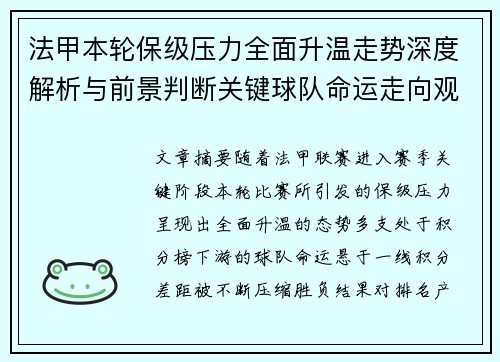 法甲本轮保级压力全面升温走势深度解析与前景判断关键球队命运走向观

文章摘要随着法甲联赛进入赛季关键阶段本轮比赛所引发的保级压力呈现出全面升温的态势多支处于积分榜下游的球队命运悬于一线积分差距被不断压缩胜负结果对排名产